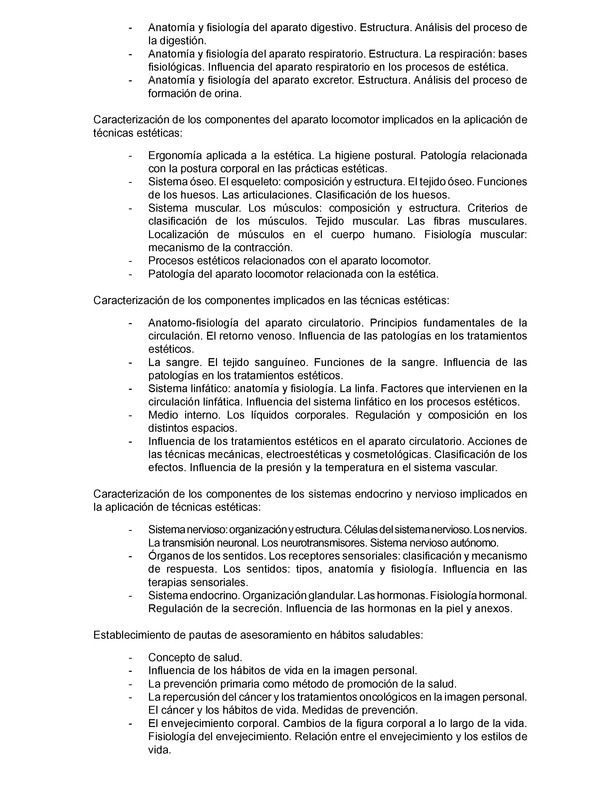 - Anatomía y fisiología del aparato digestivo. Estructura. Análisis del proceso de la digestión.
- Anatomía y fisiología del aparato respiratorio. Estructura. La respiración: bases fisiológicas. Influencia del aparato respiratorio en los procesos de estética.
- Anatomía y fisiología del aparato excretor. Estructura. Análisis del proceso de formación de orina.

Caracterización de los componentes del aparato locomotor implicados en la aplicación de técnicas estéticas:

- Ergonomía aplicada a la estética. La higiene postural. Patología relacionada con la postura corporal en las prácticas estéticas.
- Sistema óseo. El esqueleto: composición y estructura. El tejido óseo. Funciones de los huesos. Las articulaciones. Clasificación de los huesos.
- Sistema muscular. Los músculos: composición y estructura. Criterios de clasificación de los músculos. Tejido muscular. Las fibras musculares. Localización de músculos en el cuerpo humano. Fisiología muscular: mecanismo de la contracción.
- Procesos estéticos relacionados con el aparato locomotor.
- Patología del aparato locomotor relacionada con la estética.

Caracterización de los componentes implicados en las técnicas estéticas:

- Anatomo-fisiología del aparato circulatorio. Principios fundamentales de la circulación. El retorno venoso. Influencia de las patologías en los tratamientos estéticos.
- La sangre. El tejido sanguíneo. Funciones de la sangre. Influencia de las patologías en los tratamientos estéticos.
- Sistema linfático: anatomía y fisiología. La linfa. Factores que intervienen en la circulación linfática. Influencia del sistema linfático en los procesos estéticos.
- Medio interno. Los líquidos corporales. Regulación y composición en los distintos espacios.
- Influencia de los tratamientos estéticos en el aparato circulatorio. Acciones de las técnicas mecánicas, electroestéticas y cosmetológicas. Clasificación de los efectos. Influencia de la presión y la temperatura en el sistema vascular.

Caracterización de los componentes de los sistemas endocrino y nervioso implicados en la aplicación de técnicas estéticas:

- Sistema nervioso: organización y estructura. Células del sistema nervioso. Los nervios. La transmisión neuronal. Los neurotransmisores. Sistema nervioso autónomo.
- Órganos de los sentidos. Los receptores sensoriales: clasificación y mecanismo de respuesta. Los sentidos: tipos, anatomía y fisiología. Influencia en las terapias sensoriales.
- Sistema endocrino. Organización glandular. Las hormonas. Fisiología hormonal. Regulación de la secreción. Influencia de las hormonas en la piel y anexos.

Establecimiento de pautas de asesoramiento en hábitos saludables:

- Concepto de salud.
- Influencia de los hábitos de vida en la imagen personal.
- La prevención primaria como método de promoción de la salud.
- La repercusión del cáncer y los tratamientos oncológicos en la imagen personal. El cáncer y los hábitos de vida. Medidas de prevención.
- El envejecimiento corporal. Cambios de la figura corporal a lo largo de la vida. Fisiología del envejecimiento. Relación entre el envejecimiento y los estilos de vida.